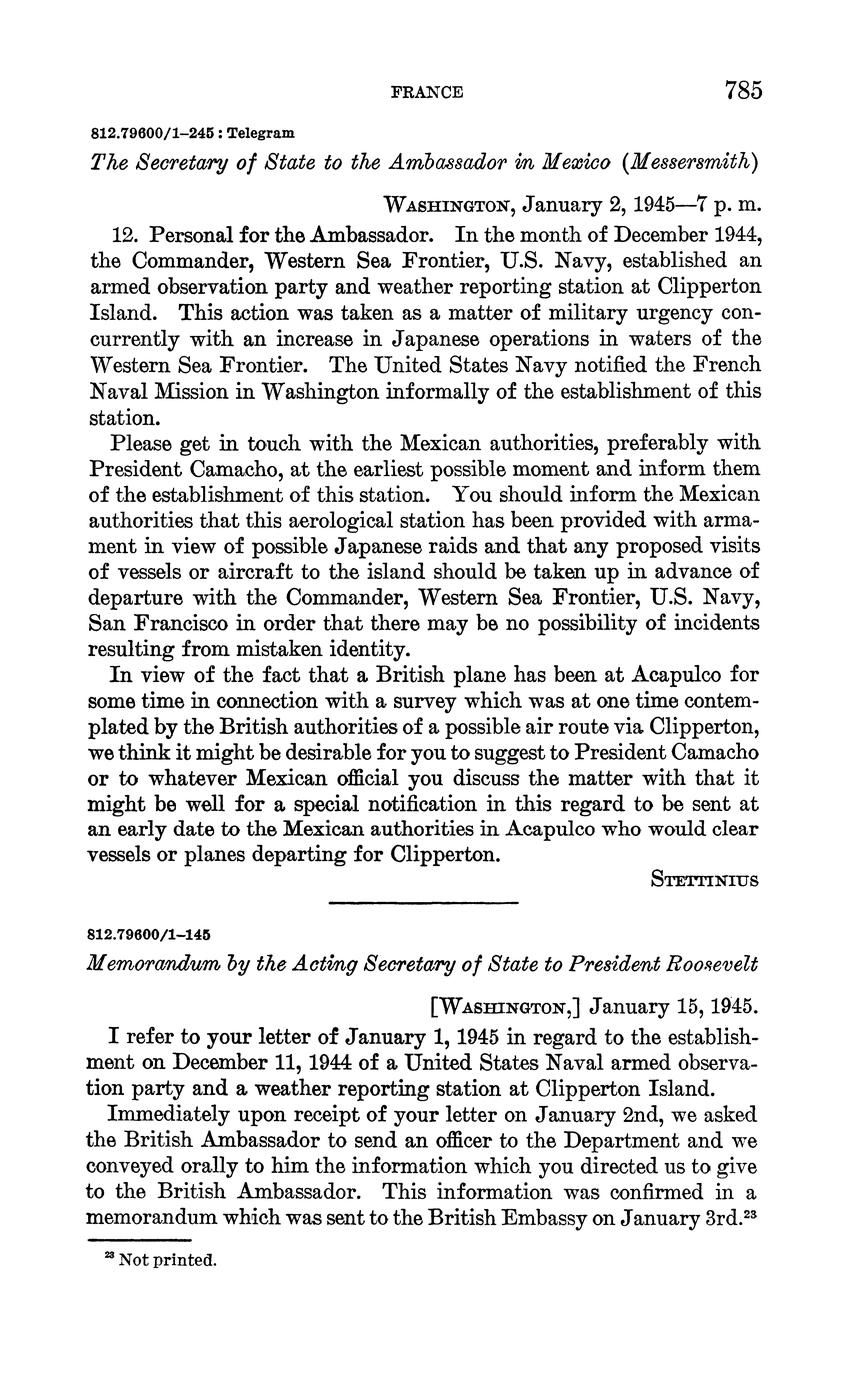 FRANCE 785

812.79600/1–245 : Telegram

The Secretary of State to the Ambassador in Mexico (Messersmith)

WASHINGTON, January 2, 1945—7 p. m.

12. Personal for the Ambassador. In the month of December 1944, the Commander, Western Sea Frontier, U.S. Navy, established an armed observation party and weather reporting station at Clipperton Island. This action was taken as a matter of military urgency concurrently with an increase in Japanese operations in waters of the Western Sea Frontier. The United States Navy notified the French Naval Mission in Washington informally of the establishment of this station.

Please get in touch with the Mexican authorities, preferably with President Camacho, at the earliest possible moment and inform them of the establishment of this station. You should inform the Mexican authorities that this aerological station has been provided with armament in view of possible Japanese raids and that any proposed visits of vessels or aircraft to the island should be taken up in advance of departure with the Commander, Western Sea Frontier, U.S. Navy, San Francisco in order that there may be no possibility of incidents resulting from mistaken identity.

In view of the fact that a British plane has been at Acapulco for some time in connection with a survey which was at one time contemplated by the British authorities of a possible air route via Clipperton, we think it might be desirable for you to suggest to President Camacho or to whatever Mexican official you discuss the matter with that it might be well for a special notification in this regard to be sent at an early date to the Mexican authorities in Acapulco who would clear vessels or planes departing for Clipperton.

STETTINIUS

812.79600/1–145

Memorandum by the Acting Secretary of State to President Roosevelt

[WASHINGTON,] January 15, 1945.

I refer to your letter of January 1, 1945 in regard to the establishment on December 11, 1944 of a United States Naval armed observation party and a weather reporting station at Clipperton Island.

Immediately upon receipt of your letter on January 2nd, we asked the British Ambassador to send an officer to the Department and we conveyed orally to him the information which you directed us to give to the British Ambassador. This information was confirmed in a memorandum which was sent to the British Embassy on January 3rd.$^{23}$

$^{23}$ Not printed.